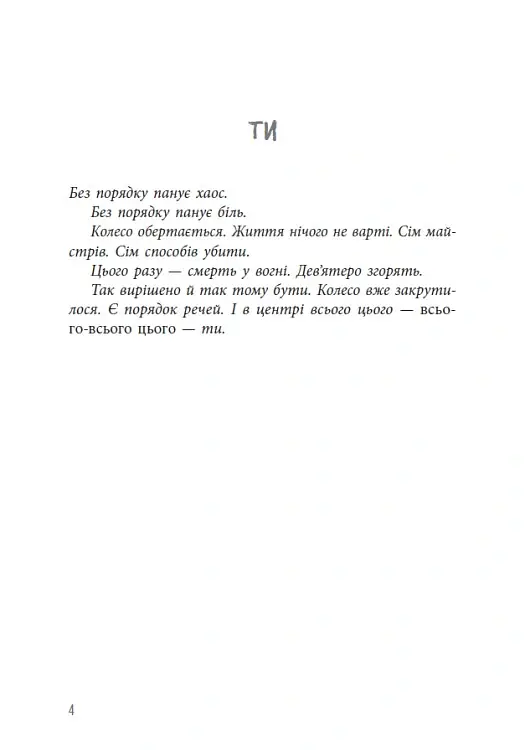 ТИ

Без порядку панує хаос.

Без порядку панує біль.

Колесо обертається. Життя нічого не варті. Сім майстрів. Сім способів убити.

Цього разу — смерть у вогні. Дев'ятеро згорять.

Так вирішено й так тому бути. Колесо вже закрутилося. Є порядок речей. І в центрі всього цього — всього-всього цього — ти.

4